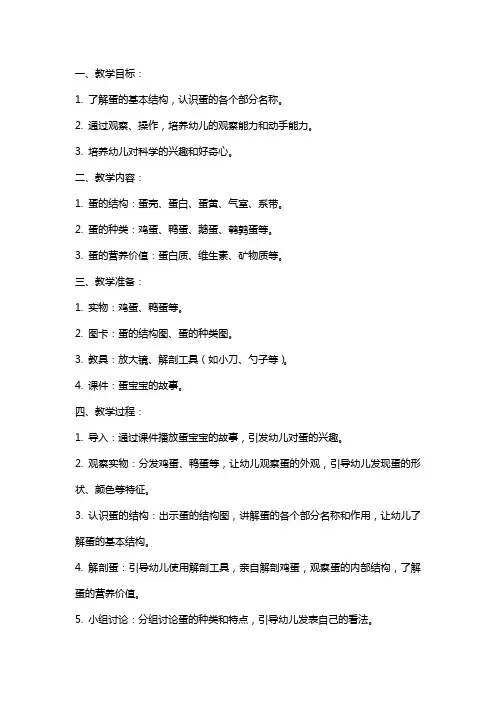 一、教学目标：

1. 了解蛋的基本结构，认识蛋的各个部分名称。

2. 通过观察、操作，培养幼儿的观察能力和动手能力。

3. 培养幼儿对科学的兴趣和好奇心。

二、教学内容：

1. 蛋的结构：蛋壳、蛋白、蛋黄、气室、系带。

2. 蛋的种类：鸡蛋、鸭蛋、鹅蛋、鹌鹑蛋等。

3. 蛋的营养价值：蛋白质、维生素、矿物质等。

三、教学准备：

1. 实物：鸡蛋、鸭蛋等。

2. 图卡：蛋的结构图、蛋的种类图。

3. 教具：放大镜、解剖工具（如小刀、勺子等）。

4. 课件：蛋宝宝的故事。

四、教学过程：

1. 导入：通过课件播放蛋宝宝的故事，引发幼儿对蛋的兴趣。

2. 观察实物：分发鸡蛋、鸭蛋等，让幼儿观察蛋的外观，引导幼儿发现蛋的形状、颜色等特征。

3. 认识蛋的结构：出示蛋的结构图，讲解蛋的各个部分名称和作用，让幼儿了解蛋的基本结构。

4. 解剖蛋：引导幼儿使用解剖工具，亲自解剖鸡蛋，观察蛋的内部结构，了解蛋的营养价值。

5. 小组讨论：分组讨论蛋的种类和特点，引导幼儿发表自己的看法。